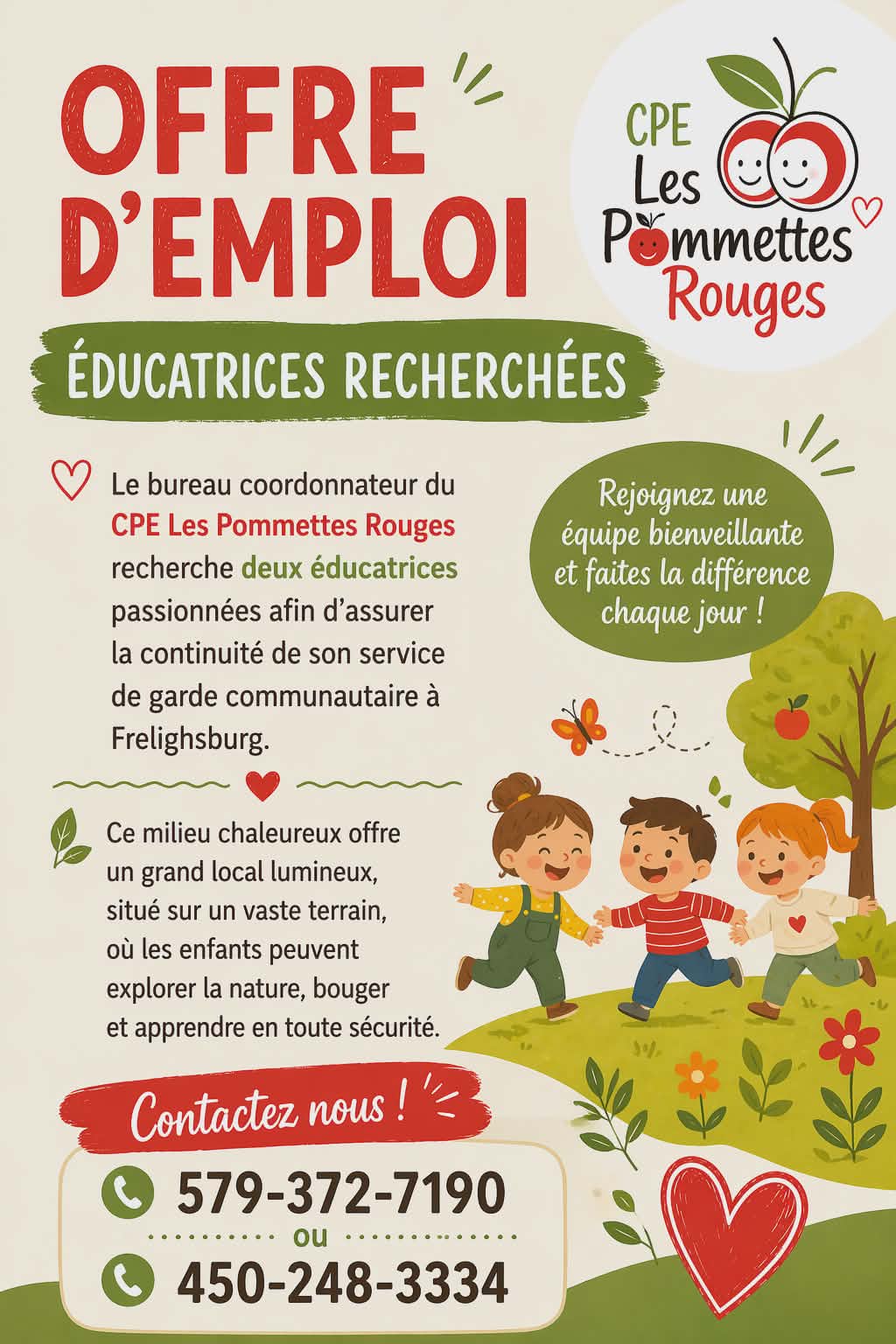 OFFRE D'EMPLOI

CPE Les Pommettes Rouges

ÉDUCATRICES RECHERCHÉES

Le bureau coordonnateur du CPE Les Pommettes Rouges recherche deux éducatrices passionnées afin d'assurer la continuité de son service de garde communautaire à Frelighsburg.

Rejoignez une équipe bienveillante et faites la différence chaque jour !

Ce milieu chaleureux offre un grand local lumineux, situé sur un vaste terrain, où les enfants peuvent explorer la nature, bouger et apprendre en toute sécurité.

Contactez nous !

579-372-7190

ou

450-248-3334